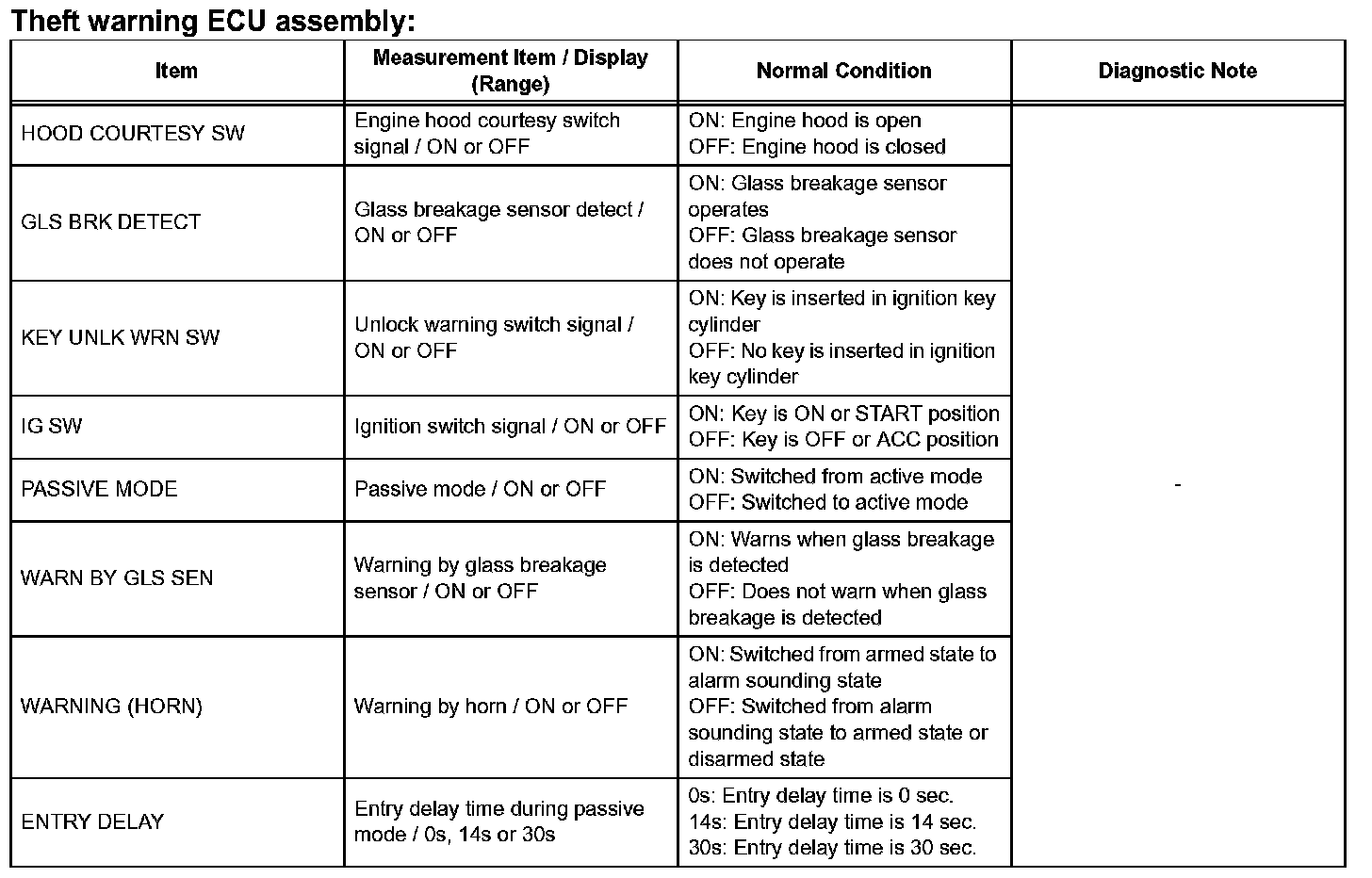 Theft warning ECU assembly:

| Item | Measurement Item / Display (Range) | Normal Condition | Diagnostic Note |
|---|---|---|---|
| HOOD COURTESY SW | Engine hood courtesy switch signal / ON or OFF | ON: Engine hood is open OFF: Engine hood is closed | - |
| GLS BRK DETECT | Glass breakage sensor detect / ON or OFF | ON: Glass breakage sensor operates OFF: Glass breakage sensor does not operate | |
| KEY UNLK WRN SW | Unlock warning switch signal / ON or OFF | ON: Key is inserted in ignition key cylinder OFF: No key is inserted in ignition key cylinder | |
| IG SW | Ignition switch signal / ON or OFF | ON: Key is ON or START position OFF: Key is OFF or ACC position | |
| PASSIVE MODE | Passive mode / ON or OFF | ON: Switched from active mode OFF: Switched to active mode | |
| WARN BY GLS SEN | Warning by glass breakage sensor / ON or OFF | ON: Warns when glass breakage is detected OFF: Does not warn when glass breakage is detected | |
| WARNING (HORN) | Warning by horn / ON or OFF | ON: Switched from armed state to alarm sounding state OFF: Switched from alarm sounding state to armed state or disarmed state | |
| ENTRY DELAY | Entry delay time during passive mode / 0s, 14s or 30s | 0s: Entry delay time is 0 sec. 14s: Entry delay time is 14 sec. 30s: Entry delay time is 30 sec. | |